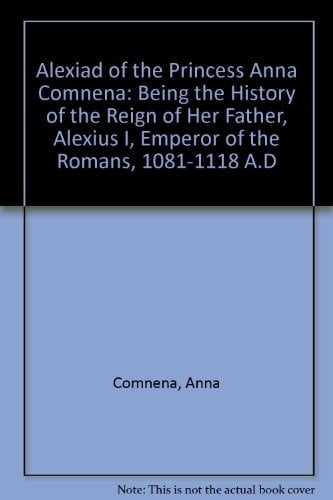 Alexiad of the Princess Anna Comnena: Being the History of the Reign of Her Father, Alexius I, Emperor of the Romans, 1081-1118 A.D

Comnena, Anna

Note: This is not the actual book cover